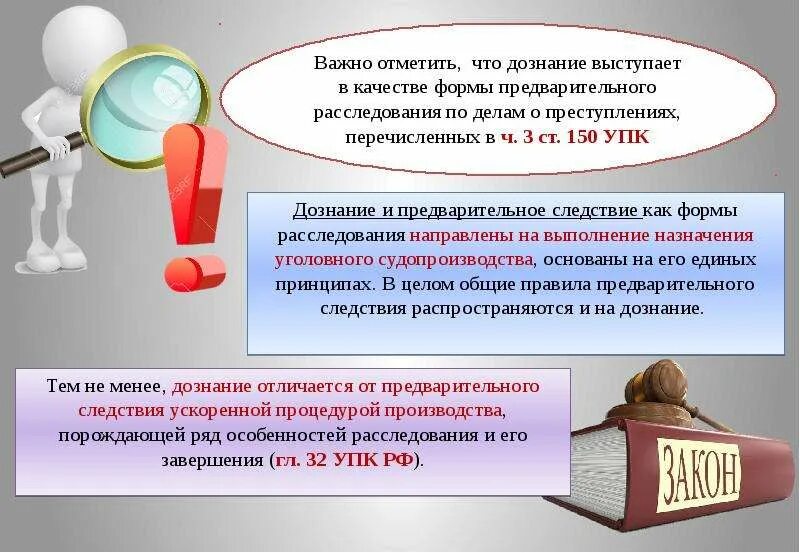 Важно отметить, что дознание выступает в качестве формы предварительного расследования по делам о преступлениях, перечисленных в ч. 3 ст. 150 УПК

Дознание и предварительное следствие как формы расследования направлены на выполнение назначения уголовного судопроизводства, основаны на его единых принципах. В целом общие правила предварительного следствия распространяются и на дознание.

Тем не менее, дознание отличается от предварительного следствия ускоренной процедурой производства, порождающей ряд особенностей расследования и его завершения (гл. 32 УПК РФ).

ЗАКОН